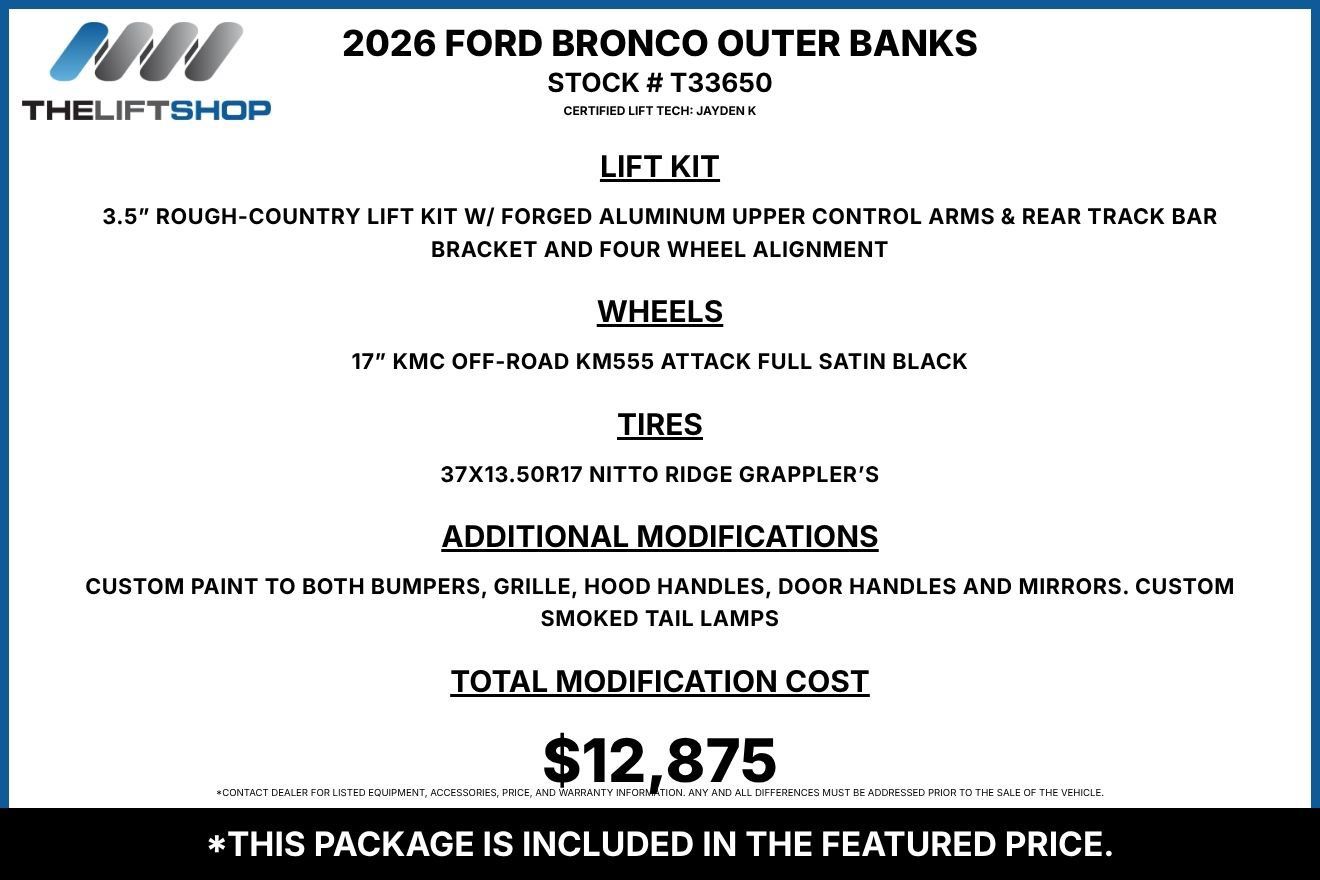 THELIFTSHOP

2026 FORD BRONCO OUTER BANKS
STOCK # T33650
CERTIFIED LIFT TECH: JAYDEN K

LIFT KIT

3.5″ ROUGH-COUNTRY LIFT KIT W/ FORGED ALUMINUM UPPER CONTROL ARMS & REAR TRACK BAR BRACKET AND FOUR WHEEL ALIGNMENT

WHEELS

17″ KMC OFF-ROAD KM555 ATTACK FULL SATIN BLACK

TIRES

37X13.50R17 NITTO RIDGE GRAPPLER'S

ADDITIONAL MODIFICATIONS

CUSTOM PAINT TO BOTH BUMPERS, GRILLE, HOOD HANDLES, DOOR HANDLES AND MIRRORS. CUSTOM SMOKED TAIL LAMPS

TOTAL MODIFICATION COST

$12,875

*CONTACT DEALER FOR LISTED EQUIPMENT, ACCESSORIES, PRICE, AND WARRANTY INFORMATION. ANY AND ALL DIFFERENCES MUST BE ADDRESSED PRIOR TO THE SALE OF THE VEHICLE.

*THIS PACKAGE IS INCLUDED IN THE FEATURED PRICE.